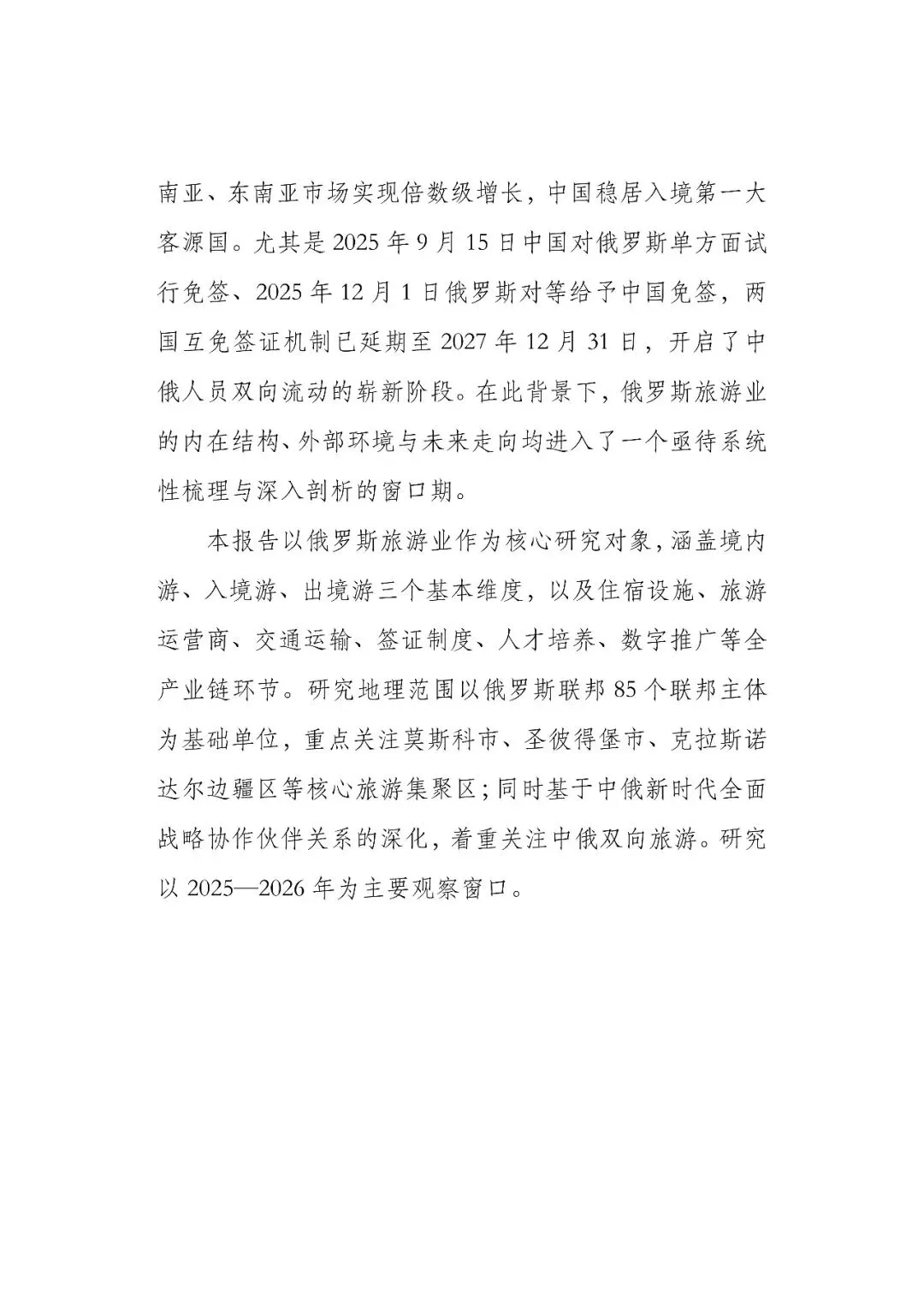 南亚、东南亚市场实现倍数级增长，中国稳居入境第一大客源国。尤其是2025年9月15日中国对俄罗斯单方面试行免签、2025年12月1日俄罗斯对等给予中国免签，两国互免签证机制已延期至2027年12月31日，开启了中俄人员双向流动的崭新阶段。在此背景下，俄罗斯旅游业的内在结构、外部环境与未来走向均进入了一个亟待系统性梳理与深入剖析的窗口期。

本报告以俄罗斯旅游业作为核心研究对象，涵盖境内游、入境游、出境游三个基本维度，以及住宿设施、旅游运营商、交通运输、签证制度、人才培养、数字推广等全产业链环节。研究地理范围以俄罗斯联邦85个联邦主体为基础单位，重点关注莫斯科市、圣彼得堡市、克拉斯诺达尔边疆区等核心旅游集聚区；同时基于中俄新时代全面战略协作伙伴关系的深化，着重关注中俄双向旅游。研究以2025—2026年为主要观察窗口。